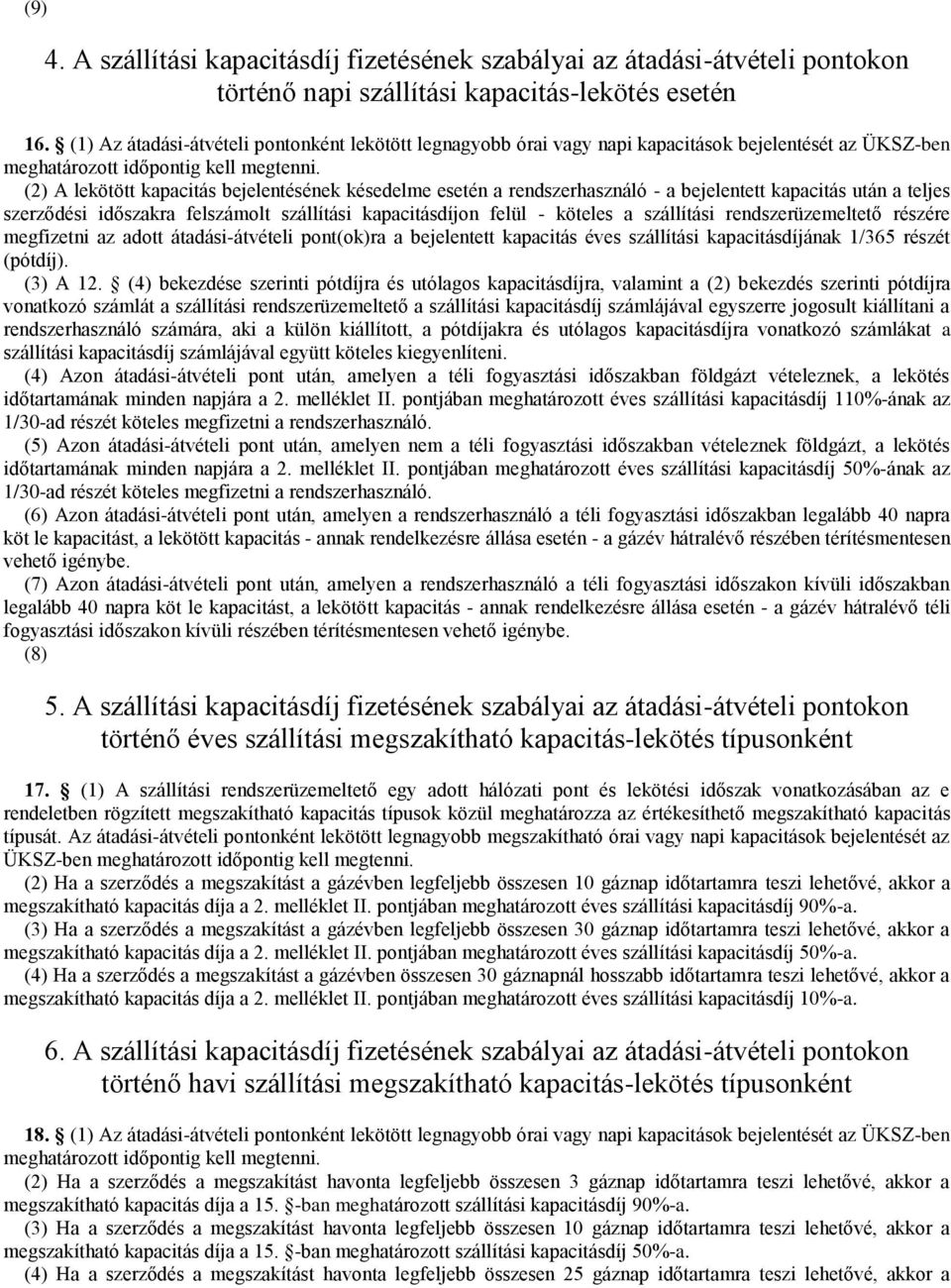 (9)

4. A szállítási kapacitásdíj fizetésének szabályai az átadási-átvételi pontokon történő napi szállítási kapacitás-lekötés esetén

16. § (1) Az átadási-átvételi pontonként lekötött legnagyobb órai vagy napi kapacitások bejelentését az ÜKSZ-ben meghatározott időpontig kell megtenni.

(2) A lekötött kapacitás bejelentésének késedelme esetén a rendszerhasználó - a bejelentett kapacitás után a teljes szerződési időszakra felszámolt szállítási kapacitásdíjon felül - köteles a szállítási rendszerüzemeltető részére megfizetni az adott átadási-átvételi pont(ok)ra a bejelentett kapacitás éves szállítási kapacitásdíjának 1/365 részét (pótdíj).

(3) A 12. § (4) bekezdése szerinti pótdíjra és utólagos kapacitásdíjra, valamint a (2) bekezdés szerinti pótdíjra vonatkozó számlát a szállítási rendszerüzemeltető a szállítási kapacitásdíj számlájával egyszerre jogosult kiállítani a rendszerhasználó számára, aki a külön kiállított, a pótdíjakra és utólagos kapacitásdíjra vonatkozó számlákat a szállítási kapacitásdíj számlájával együtt köteles kiegyenlíteni.

(4) Azon átadási-átvételi pont után, amelyen a téli fogyasztási időszakban földgázt vételeznek, a lekötés időtartamának minden napjára a 2. melléklet II. pontjában meghatározott éves szállítási kapacitásdíj 110%-ának az 1/30-ad részét köteles megfizetni a rendszerhasználó.

(5) Azon átadási-átvételi pont után, amelyen nem a téli fogyasztási időszakban vételeznek földgázt, a lekötés időtartamának minden napjára a 2. melléklet II. pontjában meghatározott éves szállítási kapacitásdíj 50%-ának az 1/30-ad részét köteles megfizetni a rendszerhasználó.

(6) Azon átadási-átvételi pont után, amelyen a rendszerhasználó a téli fogyasztási időszakban legalább 40 napra köt le kapacitást, a lekötött kapacitás - annak rendelkezésre állása esetén - a gázév hátralévő részében térítésmentesen vehető igénybe.

(7) Azon átadási-átvételi pont után, amelyen a rendszerhasználó a téli fogyasztási időszakon kívüli időszakban legalább 40 napra köt le kapacitást, a lekötött kapacitás - annak rendelkezésre állása esetén - a gázév hátralévő téli fogyasztási időszakon kívüli részében térítésmentesen vehető igénybe.

(8)

5. A szállítási kapacitásdíj fizetésének szabályai az átadási-átvételi pontokon történő éves szállítási megszakítható kapacitás-lekötés típusonként

17. § (1) A szállítási rendszerüzemeltető egy adott hálózati pont és lekötési időszak vonatkozásában az e rendeletben rögzített megszakítható kapacitás típusok közül meghatározza az értékesíthető megszakítható kapacitás típusát. Az átadási-átvételi pontonként lekötött legnagyobb megszakítható órai vagy napi kapacitások bejelentését az ÜKSZ-ben meghatározott időpontig kell megtenni.

(2) Ha a szerződés a megszakítást a gázévben legfeljebb összesen 10 gáznap időtartamra teszi lehetővé, akkor a megszakítható kapacitás díja a 2. melléklet II. pontjában meghatározott éves szállítási kapacitásdíj 90%-a.

(3) Ha a szerződés a megszakítást a gázévben legfeljebb összesen 30 gáznap időtartamra teszi lehetővé, akkor a megszakítható kapacitás díja a 2. melléklet II. pontjában meghatározott éves szállítási kapacitásdíj 50%-a.

(4) Ha a szerződés a megszakítást a gázévben összesen 30 gáznapnál hosszabb időtartamra teszi lehetővé, akkor a megszakítható kapacitás díja a 2. melléklet II. pontjában meghatározott éves szállítási kapacitásdíj 10%-a.

6. A szállítási kapacitásdíj fizetésének szabályai az átadási-átvételi pontokon történő havi szállítási megszakítható kapacitás-lekötés típusonként

18. § (1) Az átadási-átvételi pontonként lekötött legnagyobb órai vagy napi kapacitások bejelentését az ÜKSZ-ben meghatározott időpontig kell megtenni.

(2) Ha a szerződés a megszakítást havonta legfeljebb összesen 3 gáznap időtartamra teszi lehetővé, akkor a megszakítható kapacitás díja a 15. §-ban meghatározott szállítási kapacitásdíj 90%-a.

(3) Ha a szerződés a megszakítást havonta legfeljebb összesen 10 gáznap időtartamra teszi lehetővé, akkor a megszakítható kapacitás díja a 15. §-ban meghatározott szállítási kapacitásdíj 50%-a.

(4) Ha a szerződés a megszakítást havonta legfeljebb összesen 25 gáznap időtartamra teszi lehetővé, akkor a